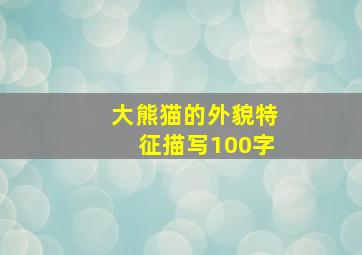 大熊猫的外貌特征描写100字